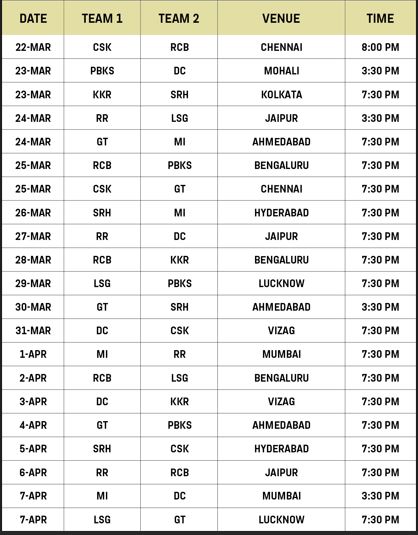 | DATE | TEAM 1 | TEAM 2 | VENUE | TIME |
|---|---|---|---|---|
| 22-MAR | CSK | RCB | CHENNAI | 8:00 PM |
| 23-MAR | PBKS | DC | MOHALI | 3:30 PM |
| 23-MAR | KKR | SRH | KOLKATA | 7:30 PM |
| 24-MAR | RR | LSG | JAIPUR | 3:30 PM |
| 24-MAR | GT | MI | AHMEDABAD | 7:30 PM |
| 25-MAR | RCB | PBKS | BENGALURU | 7:30 PM |
| 25-MAR | CSK | GT | CHENNAI | 7:30 PM |
| 26-MAR | SRH | MI | HYDERABAD | 7:30 PM |
| 27-MAR | RR | DC | JAIPUR | 7:30 PM |
| 28-MAR | RCB | KKR | BENGALURU | 7:30 PM |
| 29-MAR | LSG | PBKS | LUCKNOW | 7:30 PM |
| 30-MAR | GT | SRH | AHMEDABAD | 3:30 PM |
| 31-MAR | DC | CSK | VIZAG | 7:30 PM |
| 1-APR | MI | RR | MUMBAI | 7:30 PM |
| 2-APR | RCB | LSG | BENGALURU | 7:30 PM |
| 3-APR | DC | KKR | VIZAG | 7:30 PM |
| 4-APR | GT | PBKS | AHMEDABAD | 7:30 PM |
| 5-APR | SRH | CSK | HYDERABAD | 7:30 PM |
| 6-APR | RR | RCB | JAIPUR | 7:30 PM |
| 7-APR | MI | DC | MUMBAI | 3:30 PM |
| 7-APR | LSG | GT | LUCKNOW | 7:30 PM |